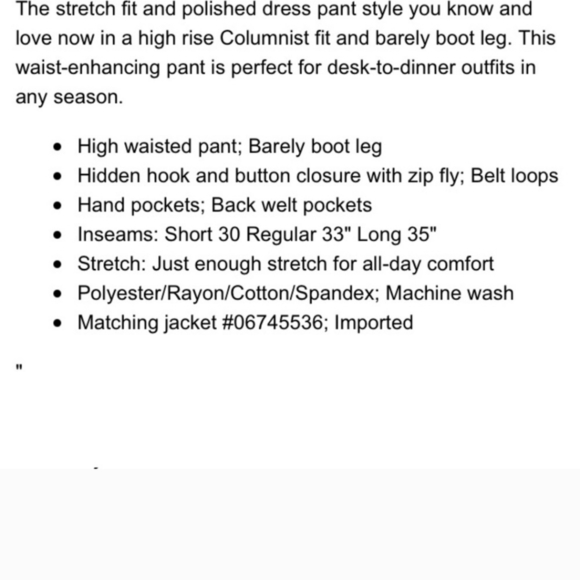 The stretch fit and polished dress pant style you know and love now in a high rise Columnist fit and barely boot leg. This waist-enhancing pant is perfect for desk-to-dinner outfits in any season.

- High waisted pant; Barely boot leg
- Hidden hook and button closure with zip fly; Belt loops
- Hand pockets; Back welt pockets
- Inseams: Short 30 Regular 33" Long 35"
- Stretch: Just enough stretch for all-day comfort
- Polyester/Rayon/Cotton/Spandex; Machine wash
- Matching jacket #06745536; Imported

"